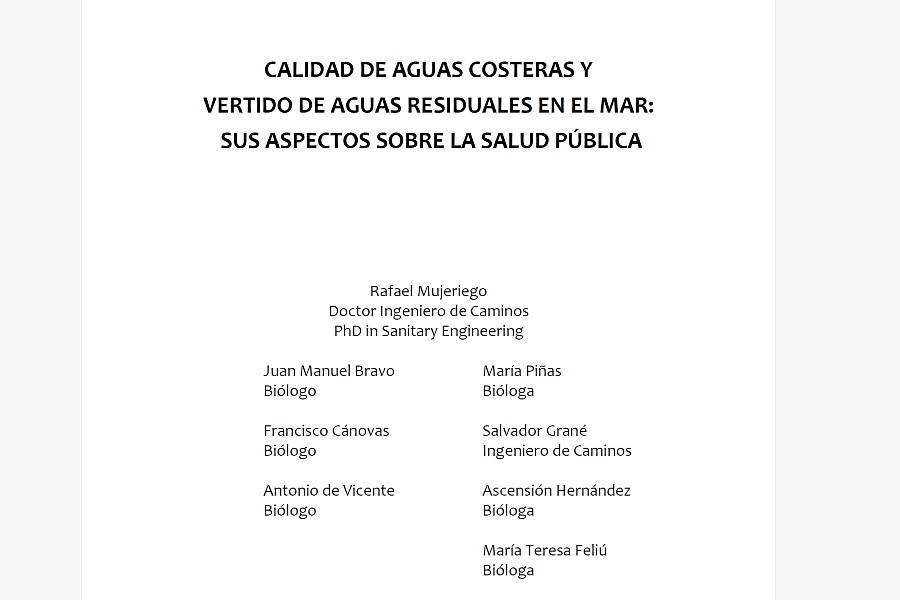 CALIDAD DE AGUAS COSTERAS Y
VERTIDO DE AGUAS RESIDUALES EN EL MAR:
SUS ASPECTOS SOBRE LA SALUD PÚBLICA

Rafael Mujeriego
Doctor Ingeniero de Caminos
PhD in Sanitary Engineering

Juan Manuel Bravo
Biólogo

Francisco Cánovas
Biólogo

Antonio de Vicente
Biólogo

María Piñas
Bióloga

Salvador Grané
Ingeniero de Caminos

Ascensión Hernández
Bióloga

María Teresa Feliú
Bióloga